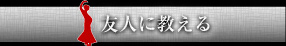 友人に教える